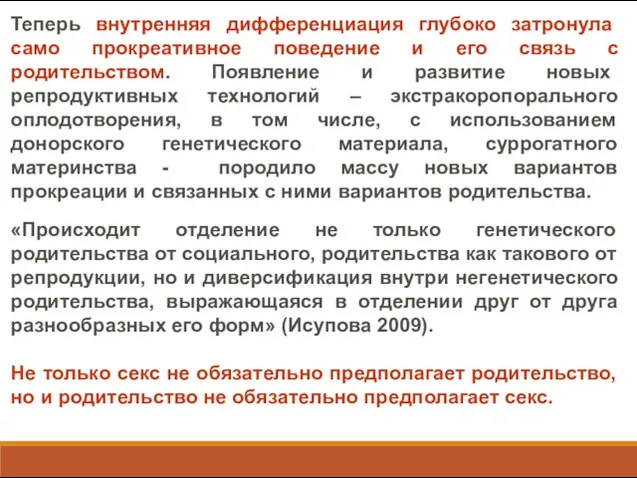 Теперь внутренняя дифференциация глубоко затронула само прокреативное поведение и его связь с родительством. Появление и развитие новых репродуктивных технологий – экстракоропорального оплодотворения, в том числе, с использованием донорского генетического материала, суррогатного материнства - породило массу новых вариантов прокреации и связанных с ними вариантов родительства.

«Происходит отделение не только генетического родительства от социального, родительства как такового от репродукции, но и диверсификация внутри негенетического родительства, выражающаяся в отделении друг от друга разнообразных его форм» (Исупова 2009).

Не только секс не обязательно предполагает родительство, но и родительство не обязательно предполагает секс.